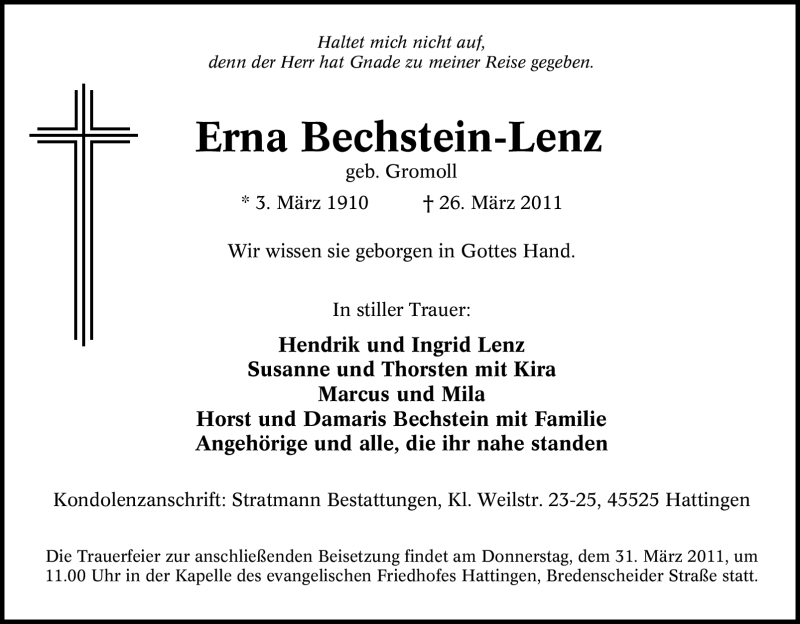 Haltet mich nicht auf,
denn der Herr hat Gnade zu meiner Reise gegeben.

Erna Bechstein-Lenz
geb. Gromoll

* 3. März 1910 † 26. März 2011

Wir wissen sie geborgen in Gottes Hand.

In stiller Trauer:

Hendrik und Ingrid Lenz
Susanne und Thorsten mit Kira
Marcus und Mila
Horst und Damaris Bechstein mit Familie
Angehörige und alle, die ihr nahe standen

Kondolenzanschrift: Stratmann Bestattungen, Kl. Weilstr. 23-25, 45525 Hattingen

Die Trauerfeier zur anschließenden Beisetzung findet am Donnerstag, dem 31. März 2011, um 11.00 Uhr in der Kapelle des evangelischen Friedhofes Hattingen, Bredenscheider Straße statt.